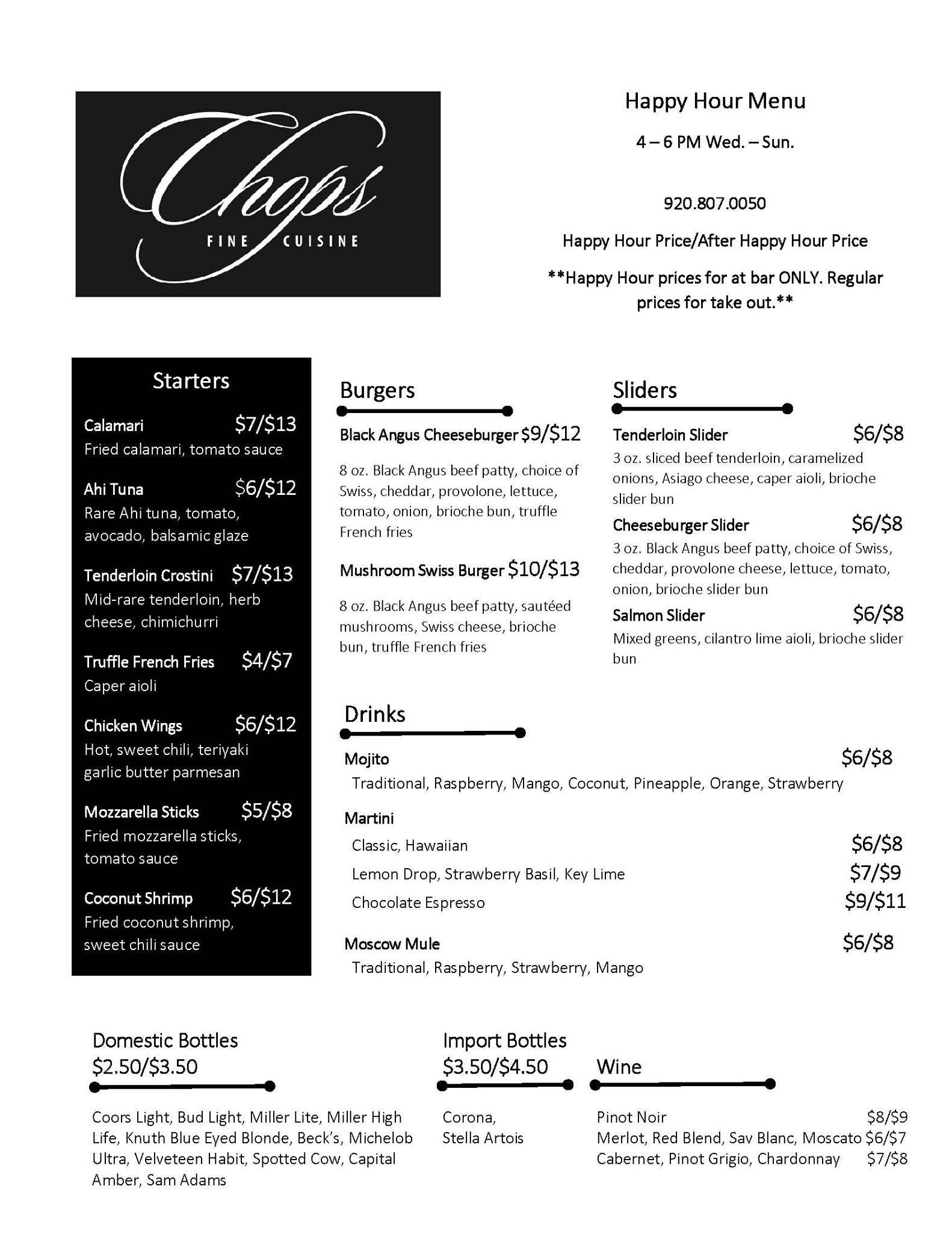 Chops
FINE CUISINE

Happy Hour Menu

4 – 6 PM Wed. – Sun.

920.807.0050

Happy Hour Price/After Happy Hour Price

**Happy Hour prices for at bar ONLY. Regular prices for take out.**

Starters

Calamari $7/$13
Fried calamari, tomato sauce

Ahi Tuna $6/$12
Rare Ahi tuna, tomato, avocado, balsamic glaze

Tenderloin Crostini $7/$13
Mid-rare tenderloin, herb cheese, chimichurri

Truffle French Fries $4/$7
Caper aioli

Chicken Wings $6/$12
Hot, sweet chili, teriyaki garlic butter parmesan

Mozzarella Sticks $5/$8
Fried mozzarella sticks, tomato sauce

Coconut Shrimp $6/$12
Fried coconut shrimp, sweet chili sauce

Burgers

Black Angus Cheeseburger $9/$12

8 oz. Black Angus beef patty, choice of Swiss, cheddar, provolone, lettuce, tomato, onion, brioche bun, truffle French fries

Mushroom Swiss Burger $10/$13

8 oz. Black Angus beef patty, sautéed mushrooms, Swiss cheese, brioche bun, truffle French fries

Sliders

Tenderloin Slider $6/$8
3 oz. sliced beef tenderloin, caramelized onions, Asiago cheese, caper aioli, brioche slider bun

Cheeseburger Slider $6/$8
3 oz. Black Angus beef patty, choice of Swiss, cheddar, provolone cheese, lettuce, tomato, onion, brioche slider bun

Salmon Slider $6/$8
Mixed greens, cilantro lime aioli, brioche slider bun

Drinks

Mojito $6/$8
Traditional, Raspberry, Mango, Coconut, Pineapple, Orange, Strawberry

Martini
Classic, Hawaiian $6/$8
Lemon Drop, Strawberry Basil, Key Lime $7/$9
Chocolate Espresso $9/$11

Moscow Mule $6/$8
Traditional, Raspberry, Strawberry, Mango

Domestic Bottles
$2.50/$3.50

Coors Light, Bud Light, Miller Lite, Miller High Life, Knuth Blue Eyed Blonde, Beck's, Michelob Ultra, Velveteen Habit, Spotted Cow, Capital Amber, Sam Adams

Import Bottles
$3.50/$4.50

Corona,
Stella Artois

Wine

Pinot Noir $8/$9
Merlot, Red Blend, Sav Blanc, Moscato $6/$7
Cabernet, Pinot Grigio, Chardonnay $7/$8